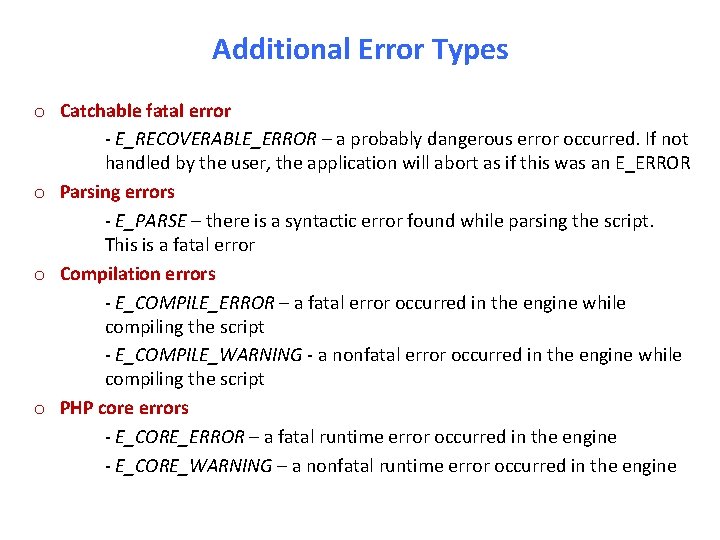 Additional Error Types

o Catchable fatal error

- E_RECOVERABLE_ERROR – a probably dangerous error occurred. If not handled by the user, the application will abort as if this was an E_ERROR

o Parsing errors

- E_PARSE – there is a syntactic error found while parsing the script. This is a fatal error

o Compilation errors

- E_COMPILE_ERROR – a fatal error occurred in the engine while compiling the script

- E_COMPILE_WARNING - a nonfatal error occurred in the engine while compiling the script

o PHP core errors

- E_CORE_ERROR – a fatal runtime error occurred in the engine

- E_CORE_WARNING – a nonfatal runtime error occurred in the engine